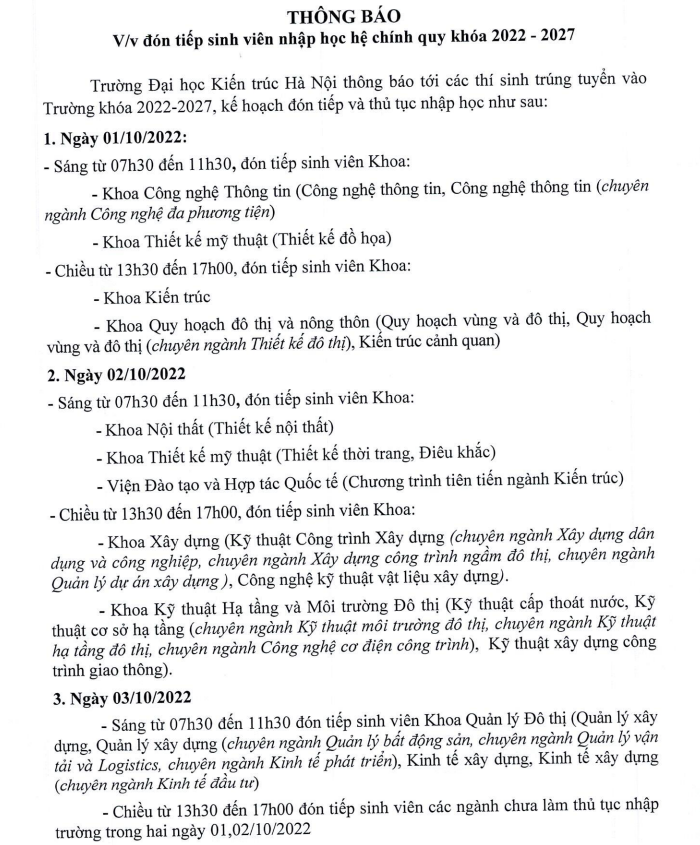 THÔNG BÁO
V/v đón tiếp sinh viên nhập học hệ chính quy khóa 2022 - 2027

Trường Đại học Kiến trúc Hà Nội thông báo tới các thí sinh trúng tuyển vào Trường khóa 2022-2027, kế hoạch đón tiếp và thủ tục nhập học như sau:

1. Ngày 01/10/2022:

- Sáng từ 07h30 đến 11h30, đón tiếp sinh viên Khoa:

- Khoa Công nghệ Thông tin (Công nghệ thông tin, Công nghệ thông tin (chuyên ngành Công nghệ đa phương tiện)

- Khoa Thiết kế mỹ thuật (Thiết kế đồ họa)

- Chiều từ 13h30 đến 17h00, đón tiếp sinh viên Khoa:

- Khoa Kiến trúc

- Khoa Quy hoạch đô thị và nông thôn (Quy hoạch vùng và đô thị, Quy hoạch vùng và đô thị (chuyên ngành Thiết kế đô thị), Kiến trúc cảnh quan)

2. Ngày 02/10/2022

- Sáng từ 07h30 đến 11h30, đón tiếp sinh viên Khoa:

- Khoa Nội thất (Thiết kế nội thất)

- Khoa Thiết kế mỹ thuật (Thiết kế thời trang, Điêu khắc)

- Viện Đào tạo và Hợp tác Quốc tế (Chương trình tiên tiến ngành Kiến trúc)

- Chiều từ 13h30 đến 17h00, đón tiếp sinh viên Khoa:

- Khoa Xây dựng (Kỹ thuật Công trình Xây dựng (chuyên ngành Xây dựng dân dụng và công nghiệp, chuyên ngành Xây dựng công trình ngầm đô thị, chuyên ngành Quản lý dự án xây dựng ), Công nghệ kỹ thuật vật liệu xây dựng).

- Khoa Kỹ thuật Hạ tầng và Môi trường Đô thị (Kỹ thuật cấp thoát nước, Kỹ thuật cơ sở hạ tầng (chuyên ngành Kỹ thuật môi trường đô thị, chuyên ngành Kỹ thuật hạ tầng đô thị, chuyên ngành Công nghệ cơ điện công trình), Kỹ thuật xây dựng công trình giao thông).

3. Ngày 03/10/2022

- Sáng từ 07h30 đến 11h30 đón tiếp sinh viên Khoa Quản lý Đô thị (Quản lý xây dựng, Quản lý xây dựng (chuyên ngành Quản lý bất động sản, chuyên ngành Quản lý vận tải và Logistics, chuyên ngành Kinh tế phát triển), Kinh tế xây dựng, Kinh tế xây dựng (chuyên ngành Kinh tế đầu tư)

- Chiều từ 13h30 đến 17h00 đón tiếp sinh viên các ngành chưa làm thủ tục nhập trường trong hai ngày 01,02/10/2022